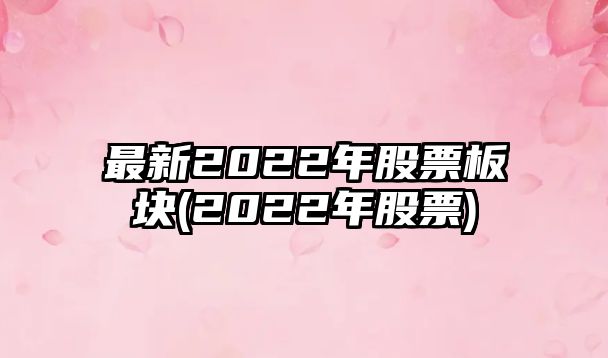 最新2022年股票板块(2022年股票)